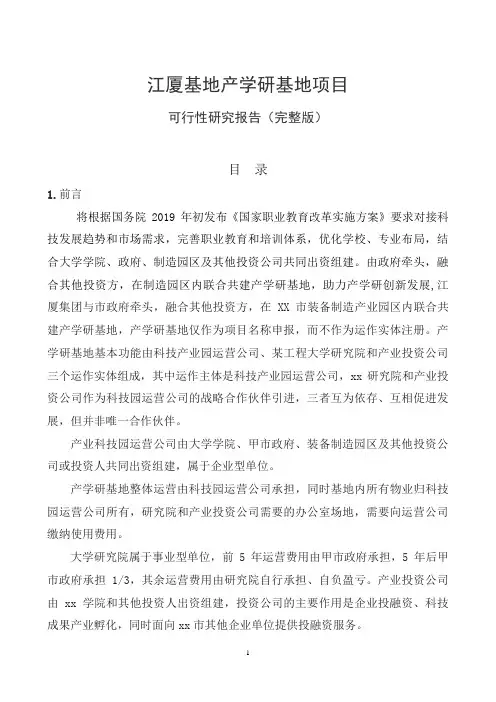 江厦基地产学研基地项目

可行性研究报告（完整版）

目　录

1. 前言

将根据国务院 2019 年初发布《国家职业教育改革实施方案》要求对接科技发展趋势和市场需求，完善职业教育和培训体系，优化学校、专业布局，结合大学学院、政府、制造园区及其他投资公司共同出资组建。由政府牵头，融合其他投资方，在制造园区内联合共建产学研基地，助力产学研创新发展，江厦集团与市政府牵头，融合其他投资方，在 XX 市装备制造产业园区内联合共建产学研基地，产学研基地仅作为项目名称申报，而不作为运作实体注册。产学研基地基本功能由科技产业园运营公司、某工程大学研究院和产业投资公司三个运作实体组成，其中运作主体是科技产业园运营公司，xx 研究院和产业投资公司作为科技园运营公司的战略合作伙伴引进，三者互为依存、互相促进发展，但并非唯一合作伙伴。

产业科技园运营公司由大学学院、甲市政府、装备制造园区及其他投资公司或投资人共同出资组建，属于企业型单位。

产学研基地整体运营由科技园运营公司承担，同时基地内所有物业归科技园运营公司所有，研究院和产业投资公司需要的办公室场地，需要向运营公司缴纳使用费用。

大学研究院属于事业型单位，前 5 年运营费用由甲市政府承担，5 年后甲市政府承担 1/3，其余运营费用由研究院自行承担、自负盈亏。产业投资公司由 xx 学院和其他投资人出资组建，投资公司的主要作用是企业投融资、科技成果产业孵化，同时面向 xx 市其他企业单位提供投融资服务。

1